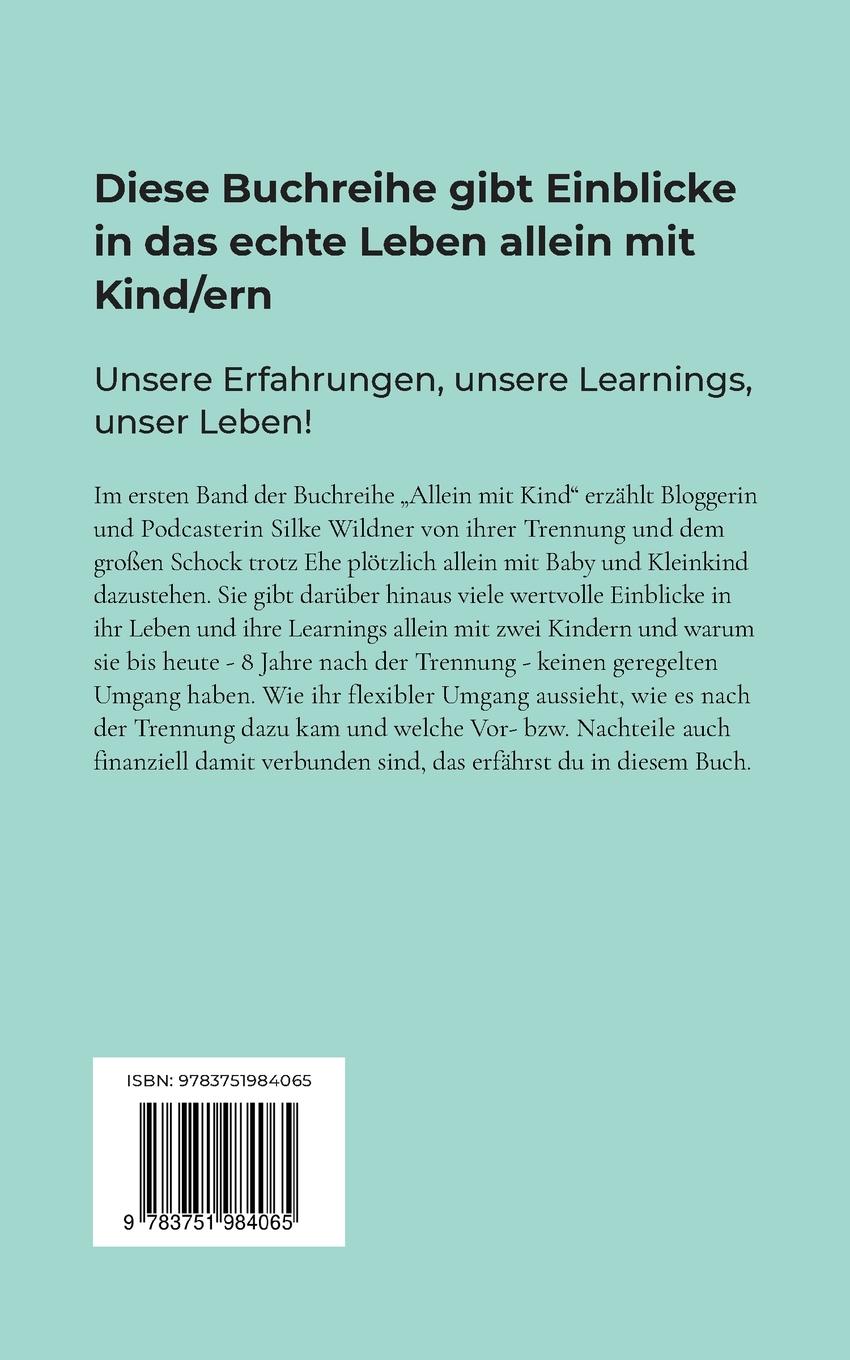 Diese Buchreihe gibt Einblicke in das echte Leben allein mit Kind/ern

Unsere Erfahrungen, unsere Learnings, unser Leben!

Im ersten Band der Buchreihe „Allein mit Kind“ erzählt Bloggerin und Podcasterin Silke Wildner von ihrer Trennung und dem großen Schock trotz Ehe plötzlich allein mit Baby und Kleinkind dazustehen. Sie gibt darüber hinaus viele wertvolle Einblicke in ihr Leben und ihre Learnings allein mit zwei Kindern und warum sie bis heute - 8 Jahre nach der Trennung - keinen geregelten Umgang haben. Wie ihr flexibler Umgang aussieht, wie es nach der Trennung dazu kam und welche Vor- bzw. Nachteile auch finanziell damit verbunden sind, das erfährst du in diesem Buch.

ISBN: 9783751984065

9 783751 984065